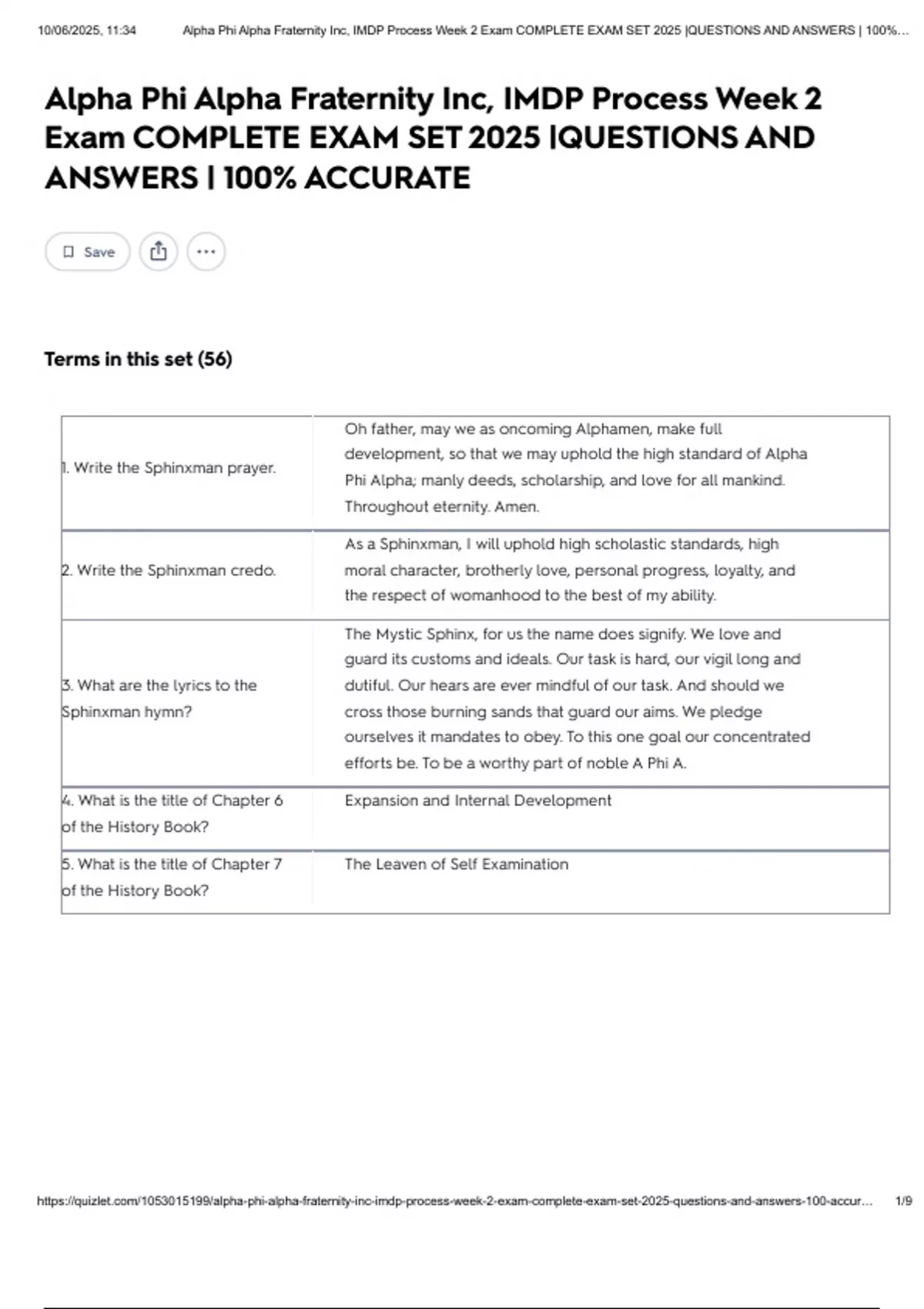 10/06/2025, 11:34 Alpha Phi Alpha Fraternity Inc, IMDP Process Week 2 Exam COMPLETE EXAM SET 2025 |QUESTIONS AND ANSWERS | 100%...

Alpha Phi Alpha Fraternity Inc, IMDP Process Week 2 Exam COMPLETE EXAM SET 2025 |QUESTIONS AND ANSWERS | 100% ACCURATE

Save

Terms in this set (56)

| | |
|---|---|
| 1. Write the Sphinxman prayer. | Oh father, may we as oncoming Alphamen, make full development, so that we may uphold the high standard of Alpha Phi Alpha; manly deeds, scholarship, and love for all mankind. Throughout eternity. Amen. |
| 2. Write the Sphinxman credo. | As a Sphinxman, I will uphold high scholastic standards, high moral character, brotherly love, personal progress, loyalty, and the respect of womanhood to the best of my ability. |
| 3. What are the lyrics to the Sphinxman hymn? | The Mystic Sphinx, for us the name does signify. We love and guard its customs and ideals. Our task is hard, our vigil long and dutiful. Our hears are ever mindful of our task. And should we cross those burning sands that guard our aims. We pledge ourselves it mandates to obey. To this one goal our concentrated efforts be. To be a worthy part of noble A Phi A. |
| 4. What is the title of Chapter 6 of the History Book? | Expansion and Internal Development |
| 5. What is the title of Chapter 7 of the History Book? | The Leaven of Self Examination |

https://quizlet.com/1053015199/alpha-phi-alpha-fraternity-inc-imdp-process-week-2-exam-complete-exam-set-2025-questions-and-answers-100-accur... 1/9